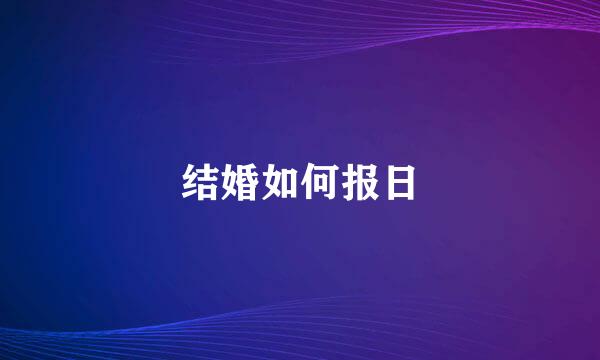 结婚如何报日